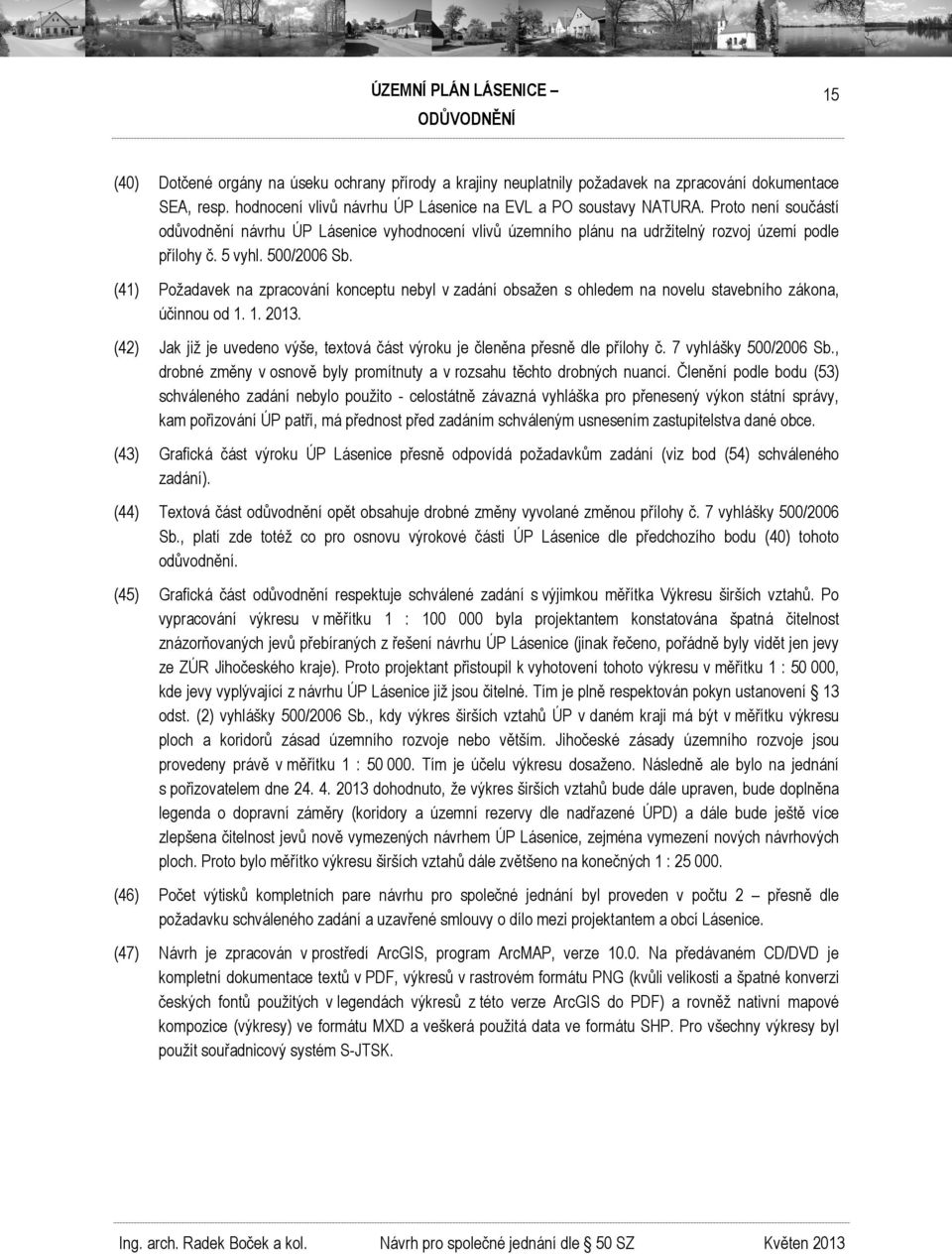 ÚZEMNÍ PLÁN LÁSENICE – ODŮVODNĚNÍ

15

(40) Dotčené orgány na úseku ochrany přírody a krajiny neuplatnily požadavek na zpracování dokumentace SEA, resp. hodnocení vlivů návrhu ÚP Lásenice na EVL a PO soustavy NATURA. Proto není součástí odůvodnění návrhu ÚP Lásenice vyhodnocení vlivů územního plánu na udržitelný rozvoj území podle přílohy č. 5 vyhl. 500/2006 Sb.

(41) Požadavek na zpracování konceptu nebyl v zadání obsažen s ohledem na novelu stavebního zákona, účinnou od 1. 1. 2013.

(42) Jak již je uvedeno výše, textová část výroku je členěna přesně dle přílohy č. 7 vyhlášky 500/2006 Sb., drobné změny v osnově byly promítnuty a v rozsahu těchto drobných nuancí. Členění podle bodu (53) schváleného zadání nebylo použito - celostátně závazná vyhláška pro přenesený výkon státní správy, kam pořizování ÚP patří, má přednost před zadáním schváleným usnesením zastupitelstva dané obce.

(43) Grafická část výroku ÚP Lásenice přesně odpovídá požadavkům zadání (viz bod (54) schváleného zadání).

(44) Textová část odůvodnění opět obsahuje drobné změny vyvolané změnou přílohy č. 7 vyhlášky 500/2006 Sb., platí zde totéž co pro osnovu výrokové části ÚP Lásenice dle předchozího bodu (40) tohoto odůvodnění.

(45) Grafická část odůvodnění respektuje schválené zadání s výjimkou měřítka Výkresu širších vztahů. Po vypracování výkresu v měřítku 1 : 100 000 byla projektantem konstatována špatná čitelnost znázorňovaných jevů přebíraných z řešení návrhu ÚP Lásenice (jinak řečeno, pořádně byly vidět jen jevy ze ZÚR Jihočeského kraje). Proto projektant přistoupil k vyhotovení tohoto výkresu v měřítku 1 : 50 000, kde jevy vyplývající z návrhu ÚP Lásenice již jsou čitelné. Tím je plně respektován pokyn ustanovení § 13 odst. (2) vyhlášky 500/2006 Sb., kdy výkres širších vztahů ÚP v daném kraji má být v měřítku výkresu ploch a koridorů zásad územního rozvoje nebo větším. Jihočeské zásady územního rozvoje jsou provedeny právě v měřítku 1 : 50 000. Tím je účelu výkresu dosaženo. Následně ale bylo na jednání s pořizovatelem dne 24. 4. 2013 dohodnuto, že výkres širších vztahů bude dále upraven, bude doplněna legenda o dopravní záměry (koridory a územní rezervy dle nadřazené ÚPD) a dále bude ještě více zlepšena čitelnost jevů nově vymezených návrhem ÚP Lásenice, zejména vymezení nových návrhových ploch. Proto bylo měřítko výkresu širších vztahů dále zvětšeno na konečných 1 : 25 000.

(46) Počet výtisků kompletních pare návrhu pro společné jednání byl proveden v počtu 2 – přesně dle požadavku schváleného zadání a uzavřené smlouvy o dílo mezi projektantem a obcí Lásenice.

(47) Návrh je zpracován v prostředí ArcGIS, program ArcMAP, verze 10.0. Na předávaném CD/DVD je kompletní dokumentace textů v PDF, výkresů v rastrovém formátu PNG (kvůli velikosti a špatné konverzi českých fontů použitých v legendách výkresů z této verze ArcGIS do PDF) a rovněž nativní mapové kompozice (výkresy) ve formátu MXD a veškerá použitá data ve formátu SHP. Pro všechny výkresy byl použit souřadnicový systém S-JTSK.

Ing. arch. Radek Boček a kol. Návrh pro společné jednání dle § 50 SZ Květen 2013